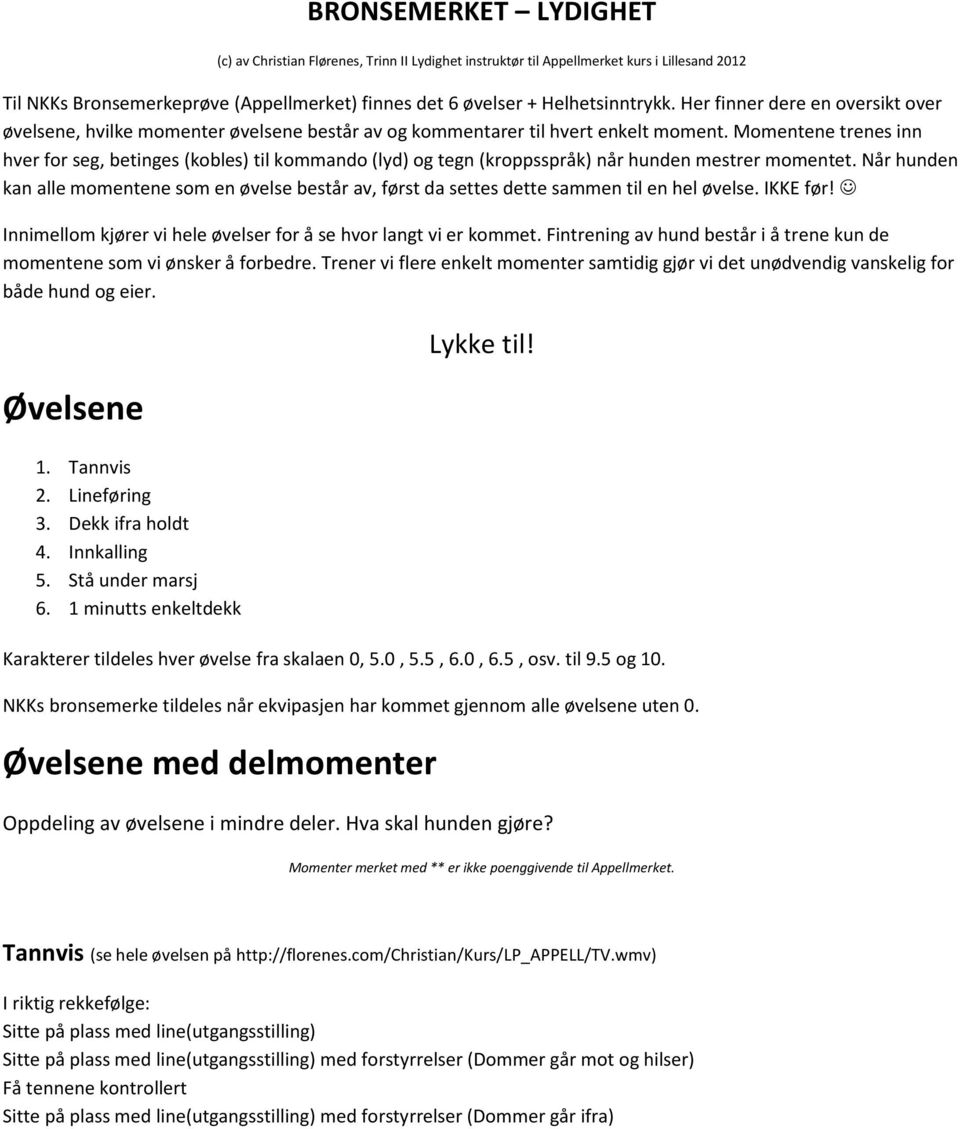 BRONSEMERKET – LYDIGHET

(c) av Christian Flørenes, Trinn II Lydighet instruktør til Appellmerket kurs i Lillesand 2012

Til NKKs Bronsemerkeprøve (Appellmerket) finnes det 6 øvelser + Helhetsinntrykk. Her finner dere en oversikt over øvelsene, hvilke momenter øvelsene består av og kommentarer til hvert enkelt moment. Momentene trenes inn hver for seg, betinges (kobles) til kommando (lyd) og tegn (kroppsspråk) når hunden mestrer momentet. Når hunden kan alle momentene som en øvelse består av, først da settes dette sammen til en hel øvelse. IKKE før! ☺

Innimellom kjører vi hele øvelser for å se hvor langt vi er kommet. Fintrening av hund består i å trene kun de momentene som vi ønsker å forbedre. Trener vi flere enkelt momenter samtidig gjør vi det unødvendig vanskelig for både hund og eier.

Lykke til!

Øvelsene

1. Tannvis
2. Lineføring
3. Dekk ifra holdt
4. Innkalling
5. Stå under marsj
6. 1 minutts enkeltdekk

Karakterer tildeles hver øvelse fra skalaen 0, 5.0 , 5.5 , 6.0 , 6.5 , osv. til 9.5 og 10.

NKKs bronsemerke tildeles når ekvipasjen har kommet gjennom alle øvelsene uten 0.

Øvelsene med delmomenter

Oppdeling av øvelsene i mindre deler. Hva skal hunden gjøre?

Momenter merket med ** er ikke poenggivende til Appellmerket.

Tannvis (se hele øvelsen på http://florenes.com/Christian/Kurs/LP_APPELL/TV.wmv)

I riktig rekkefølge:
Sitte på plass med line(utgangsstilling)
Sitte på plass med line(utgangsstilling) med forstyrrelser (Dommer går mot og hilser)
Få tennene kontrollert
Sitte på plass med line(utgangsstilling) med forstyrrelser (Dommer går ifra)